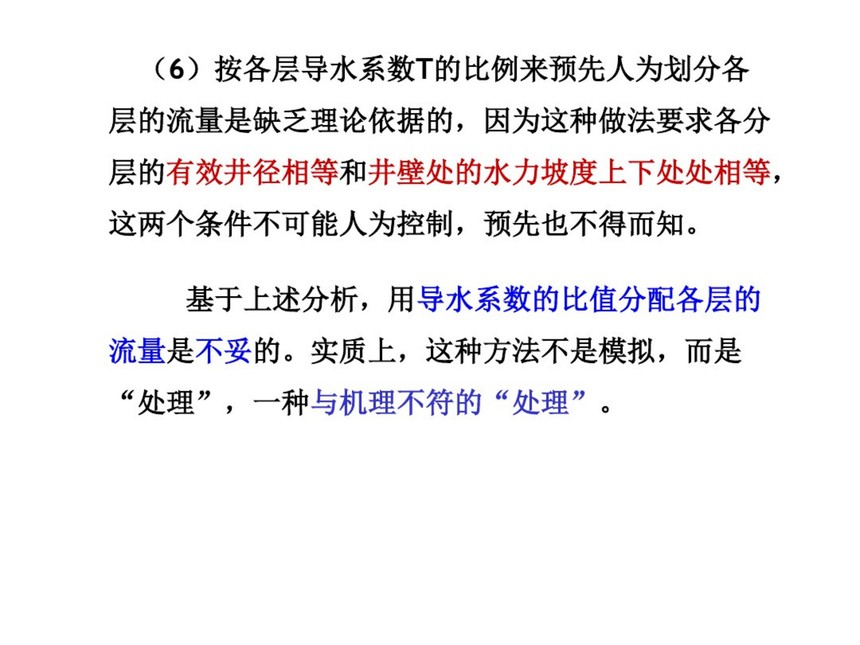 （6）按各层导水系数T的比例来预先人为划分各层的流量是缺乏理论依据的，因为这种做法要求各分层的有效井径相等和井壁处的水力坡度上下处处相等，这两个条件不可能人为控制，预先也不得而知。

基于上述分析，用导水系数的比值分配各层的流量是不妥的。实质上，这种方法不是模拟，而是“处理”，一种与机理不符的“处理”。